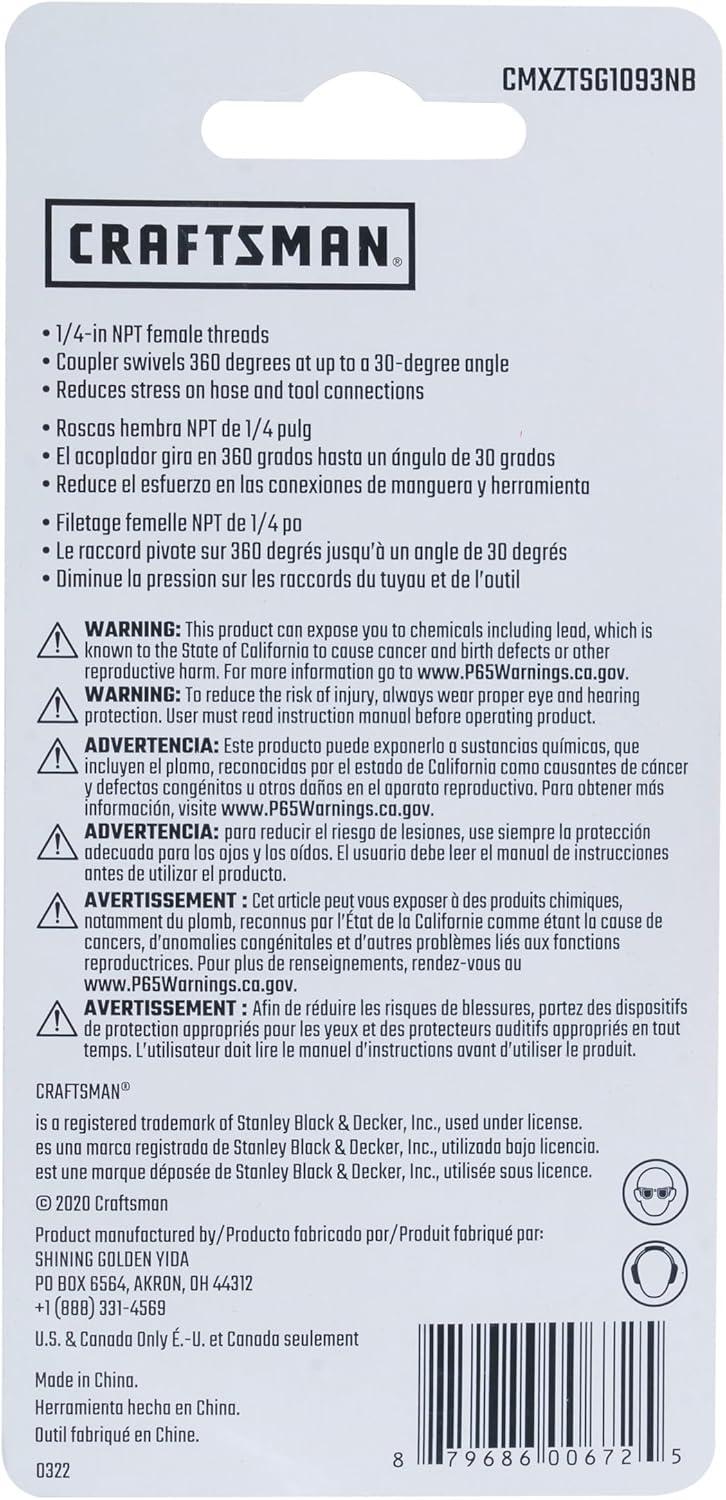 CMXZTSG1093NB

CRAFTSMAN®

• 1/4-in NPT female threads
• Coupler swivels 360 degrees at up to a 30-degree angle
• Reduces stress on hose and tool connections

• Roscas hembra NPT de 1/4 pulg
• El acoplador gira en 360 grados hasta un ángulo de 30 grados
• Reduce el esfuerzo en las conexiones de manguera y herramienta

• Filetage femelle NPT de 1/4 po
• Le raccord pivote sur 360 degrés jusqu'à un angle de 30 degrés
• Diminue la pression sur les raccords du tuyau et de l'outil

WARNING: This product can expose you to chemicals including lead, which is known to the State of California to cause cancer and birth defects or other reproductive harm. For more information go to www.P65Warnings.ca.gov.
WARNING: To reduce the risk of injury, always wear proper eye and hearing protection. User must read instruction manual before operating product.
ADVERTENCIA: Este producto puede exponerlo a sustancias químicas, que incluyen el plomo, reconocidas por el estado de California como causantes de cáncer y defectos congénitos u otros daños en el aparato reproductivo. Para obtener más información, visite www.P65Warnings.ca.gov.
ADVERTENCIA: para reducir el riesgo de lesiones, use siempre la protección adecuada para los ojos y los oídos. El usuario debe leer el manual de instrucciones antes de utilizar el producto.
AVERTISSEMENT : Cet article peut vous exposer à des produits chimiques, notamment du plomb, reconnus par l'État de la Californie comme étant la cause de cancers, d'anomalies congénitales et d'autres problèmes liés aux fonctions reproductrices. Pour plus de renseignements, rendez-vous au www.P65Warnings.ca.gov.
AVERTISSEMENT : Afin de réduire les risques de blessures, portez des dispositifs de protection appropriés pour les yeux et des protecteurs auditifs appropriés en tout temps. L'utilisateur doit lire le manuel d'instructions avant d'utiliser le produit.

CRAFTSMAN®
is a registered trademark of Stanley Black & Decker, Inc., used under license.
es una marca registrada de Stanley Black & Decker, Inc., utilizada bajo licencia.
est une marque déposée de Stanley Black & Decker, Inc., utilisée sous licence.
© 2020 Craftsman
Product manufactured by/Producto fabricado por/Produit fabriqué par:
SHINING GOLDEN YIDA
PO BOX 6564, AKRON, OH 44312
+1 (888) 331-4569
U.S. & Canada Only É.-U. et Canada seulement

Made in China.
Herramienta hecha en China.
Outil fabriqué en Chine.

0322

8 79686 00672 5